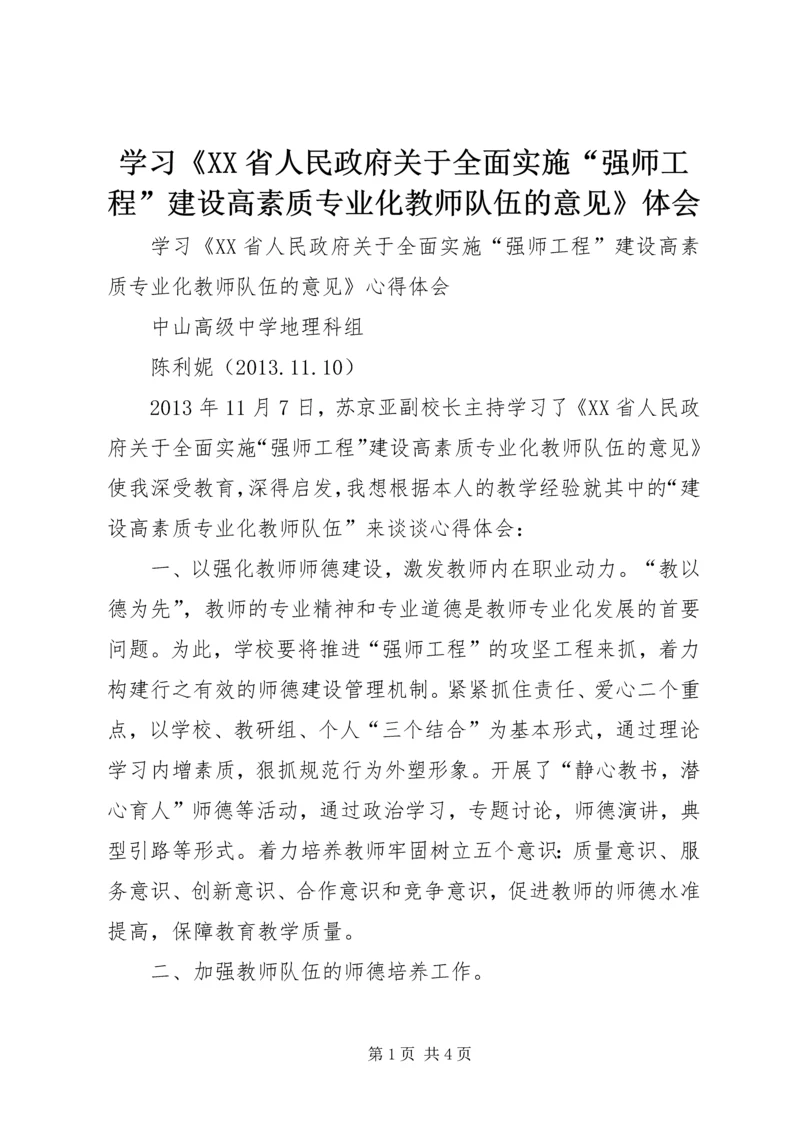 学习《XX省人民政府关于全面实施“强师工程”建设高素质专业化教师队伍的意见》体会

学习《XX省人民政府关于全面实施“强师工程”建设高素质专业化教师队伍的意见》心得体会

中山高级中学地理科组

陈利妮（2013.11.10）

2013年11月7日，苏京亚副校长主持学习了《XX省人民政府关于全面实施“强师工程”建设高素质专业化教师队伍的意见》使我深受教育，深得启发，我想根据本人的教学经验就其中的“建设高素质专业化教师队伍”来谈谈心得体会：

一、以强化教师师德建设，激发教师内在职业动力。“教以德为先”，教师的专业精神和专业道德是教师专业化发展的首要问题。为此，学校要将推进“强师工程”的攻坚工程来抓，着力构建行之有效的师德建设管理机制。紧紧抓住责任、爱心二个重点，以学校、教研组、个人“三个结合”为基本形式，通过理论学习内增素质，狠抓规范行为外塑形象。开展了“静心教书，潜心育人”师德等活动，通过政治学习，专题讨论，师德演讲，典型引路等形式。着力培养教师牢固树立五个意识：质量意识、服务意识、创新意识、合作意识和竞争意识，促进教师的师德水准提高，保障教育教学质量。

二、加强教师队伍的师德培养工作。

第1页 共4页